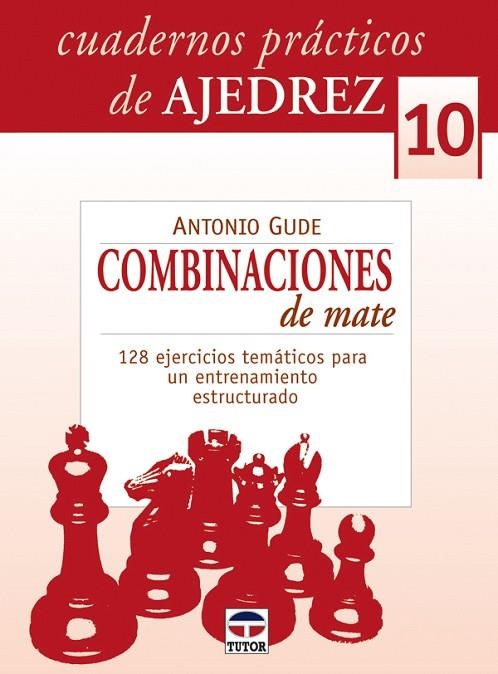 cuadernos prácticos de AJEDREZ

10

ANTONIO GUDE

COMBINACIONES de mate

128 ejercicios temáticos para un entrenamiento estructurado

TUTOR